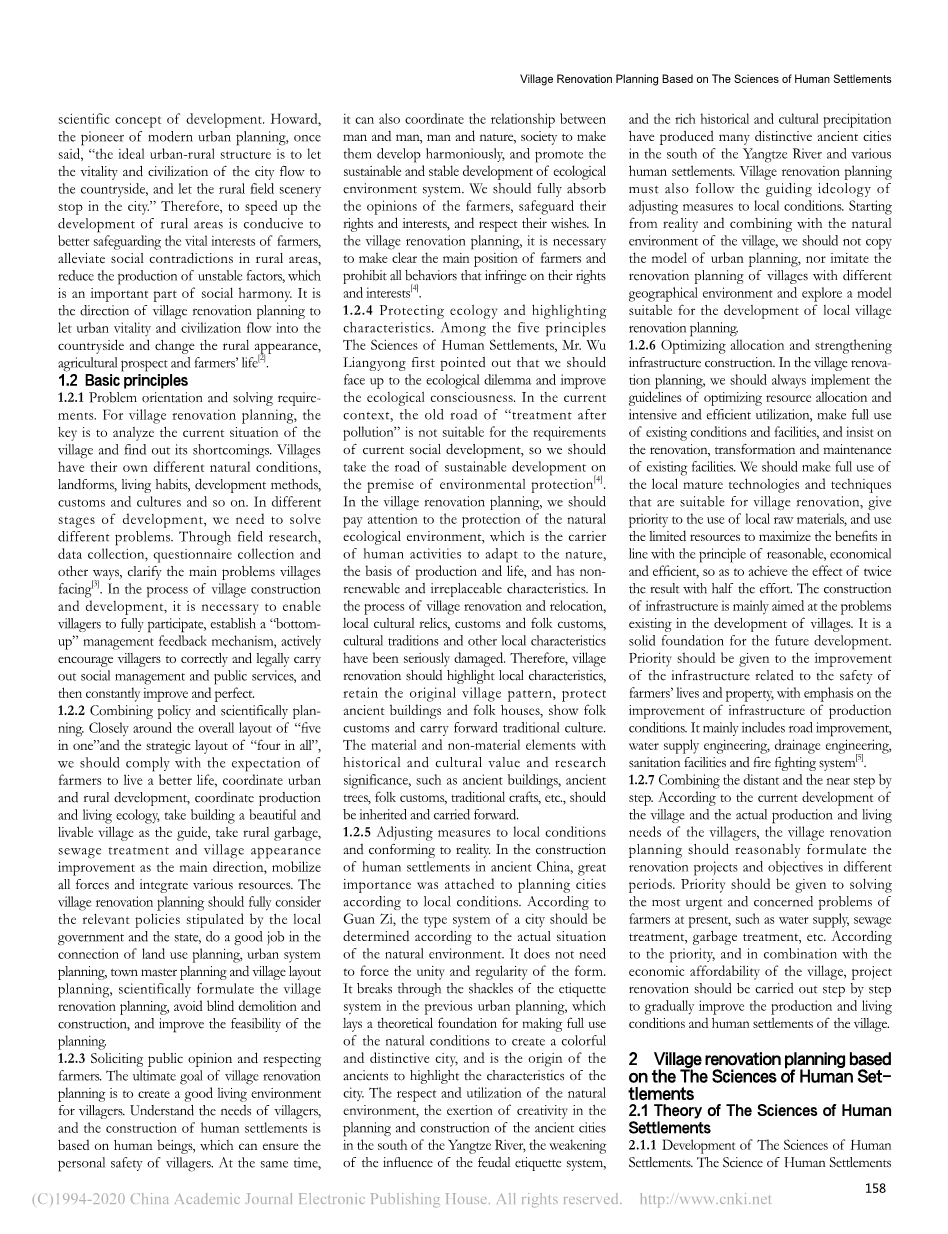 Village Renovation Planning Based on The Sciences of Human Settlements

scientific concept of development. Howard, the pioneer of modern urban planning, once said, "the ideal urban-rural structure is to let the vitality and civilization of the city flow to the countryside, and let the rural field scenery stop in the city." Therefore, to speed up the development of rural areas is conducive to better safeguarding the vital interests of farmers, alleviate social contradictions in rural areas, reduce the production of unstable factors, which is an important part of social harmony. It is the direction of village renovation planning to let urban vitality and civilization flow into the countryside and change the rural appearance, agricultural prospect and farmers' life$^{[2]}$.

1.2 Basic principles

1.2.1 Problem orientation and solving requirements. For village renovation planning, the key is to analyze the current situation of the village and find out its shortcomings. Villages have their own different natural conditions, landforms, living habits, development methods, customs and cultures and so on. In different stages of development, we need to solve different problems. Through field research, data collection, questionnaire collection and other ways, clarify the main problems villages facing$^{[3]}$. In the process of village construction and development, it is necessary to enable villagers to fully participate, establish a "bottom-up" management feedback mechanism, actively encourage villagers to correctly and legally carry out social management and public services, and then constantly improve and perfect.

1.2.2 Combining policy and scientifically planning. Closely around the overall layout of "five in one"and the strategic layout of "four in all", we should comply with the expectation of farmers to live a better life, coordinate urban and rural development, coordinate production and living ecology, take building a beautiful and livable village as the guide, take rural garbage, sewage treatment and village appearance improvement as the main direction, mobilize all forces and integrate various resources. The village renovation planning should fully consider the relevant policies stipulated by the local government and the state, do a good job in the connection of land use planning, urban system planning, town master planning and village layout planning, scientifically formulate the village renovation planning, avoid blind demolition and construction, and improve the feasibility of the planning.

1.2.3 Soliciting public opinion and respecting farmers. The ultimate goal of village renovation planning is to create a good living environment for villagers. Understand the needs of villagers, and the construction of human settlements is based on human beings, which can ensure the personal safety of villagers. At the same time, it can also coordinate the relationship between man and man, man and nature, society to make them develop harmoniously, and promote the sustainable and stable development of ecological environment system. We should fully absorb the opinions of the farmers, safeguard their rights and interests, and respect their wishes. In the village renovation planning, it is necessary to make clear the main position of farmers and prohibit all behaviors that infringe on their rights and interests$^{[4]}$.

1.2.4 Protecting ecology and highlighting characteristics. Among the five principles The Sciences of Human Settlements, Mr. Wu Liangyong first pointed out that we should face up to the ecological dilemma and improve the ecological consciousness. In the current context, the old road of "treatment after pollution" is not suitable for the requirements of current social development, so we should take the road of sustainable development on the premise of environmental protection$^{[4]}$. In the village renovation planning, we should pay attention to the protection of the natural ecological environment, which is the carrier of human activities to adapt to the nature, the basis of production and life, and has non-renewable and irreplaceable characteristics. In the process of village renovation and relocation, local cultural relics, customs and folk customs, cultural traditions and other local characteristics have been seriously damaged. Therefore, village renovation should highlight local characteristics, retain the original village pattern, protect ancient buildings and folk houses, show folk customs and carry forward traditional culture. The material and non-material elements with historical and cultural value and research significance, such as ancient buildings, ancient trees, folk customs, traditional crafts, etc., should be inherited and carried forward.

1.2.5 Adjusting measures to local conditions and conforming to reality. In the construction of human settlements in ancient China, great importance was attached to planning cities according to local conditions. According to Guan Zi, the type system of a city should be determined according to the actual situation of the natural environment. It does not need to force the unity and regularity of the form. It breaks through the shackles of the etiquette system in the previous urban planning, which lays a theoretical foundation for making full use of the natural conditions to create a colorful and distinctive city, and is the origin of the ancients to highlight the characteristics of the city. The respect and utilization of the natural environment, the exertion of creativity in the planning and construction of the ancient cities in the south of the Yangtze River, the weakening of the influence of the feudal etiquette system, and the rich historical and cultural precipitation have produced many distinctive ancient cities in the south of the Yangtze River and various human settlements. Village renovation planning must also follow the guiding ideology of adjusting measures to local conditions. Starting from reality and combining with the natural environment of the village, we should not copy the model of urban planning, nor imitate the renovation planning of villages with different geographical environment and explore a model suitable for the development of local village renovation planning.

1.2.6 Optimizing allocation and strengthening infrastructure construction. In the village renovation planning, we should always implement the guidelines of optimizing resource allocation and intensive and efficient utilization, make full use of existing conditions and facilities, and insist on the renovation, transformation and maintenance of existing facilities. We should make full use of the local mature technologies and techniques that are suitable for village renovation, give priority to the use of local raw materials, and use the limited resources to maximize the benefits in line with the principle of reasonable, economical and efficient, so as to achieve the effect of twice the result with half the effort. The construction of infrastructure is mainly aimed at the problems existing in the development of villages. It is a solid foundation for the future development. Priority should be given to the improvement of the infrastructure related to the safety of farmers' lives and property, with emphasis on the improvement of infrastructure of production conditions. It mainly includes road improvement, water supply engineering, drainage engineering, sanitation facilities and fire fighting system$^{[5]}$.

1.2.7 Combining the distant and the near step by step. According to the current development of the village and the actual production and living needs of the villagers, the village renovation planning should reasonably formulate the renovation projects and objectives in different periods. Priority should be given to solving the most urgent and concerned problems of farmers at present, such as water supply, sewage treatment, garbage treatment, etc. According to the priority, and in combination with the economic affordability of the village, project renovation should be carried out step by step to gradually improve the production and living conditions and human settlements of the village.

2 Village renovation planning based on the The Sciences of Human Settlements

2.1 Theory of The Sciences of Human Settlements

2.1.1 Development of The Sciences of Human Settlements. The Science of Human Settlements

158

(C)1994-2020 China Academic Journal Electronic Publishing House. All rights reserved. http://www.cnki.net